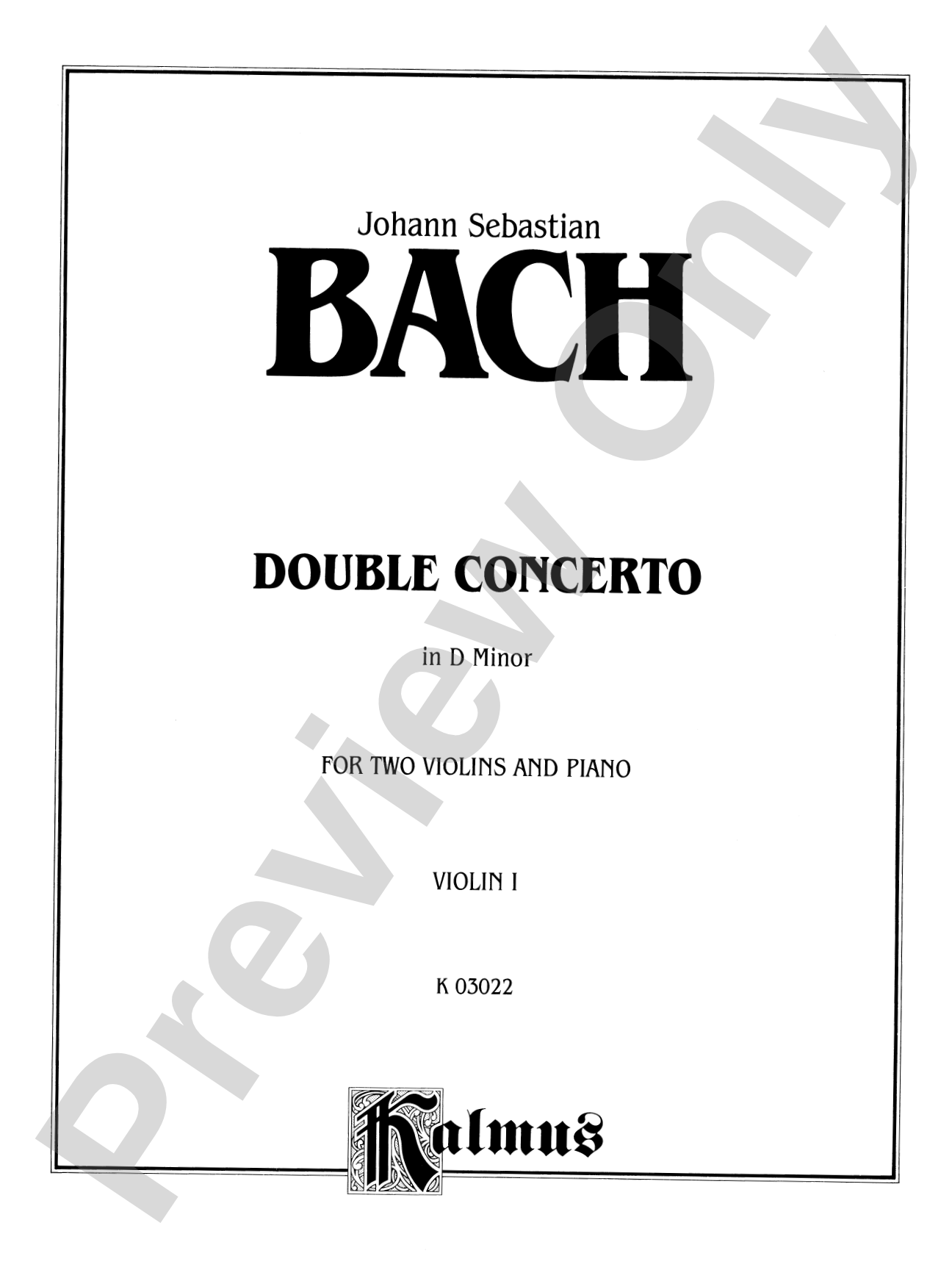 Johann Sebastian

BACH

DOUBLE CONCERTO

in D Minor

FOR TWO VIOLINS AND PIANO

VIOLIN I

K 03022

Kalmus

Preview Only